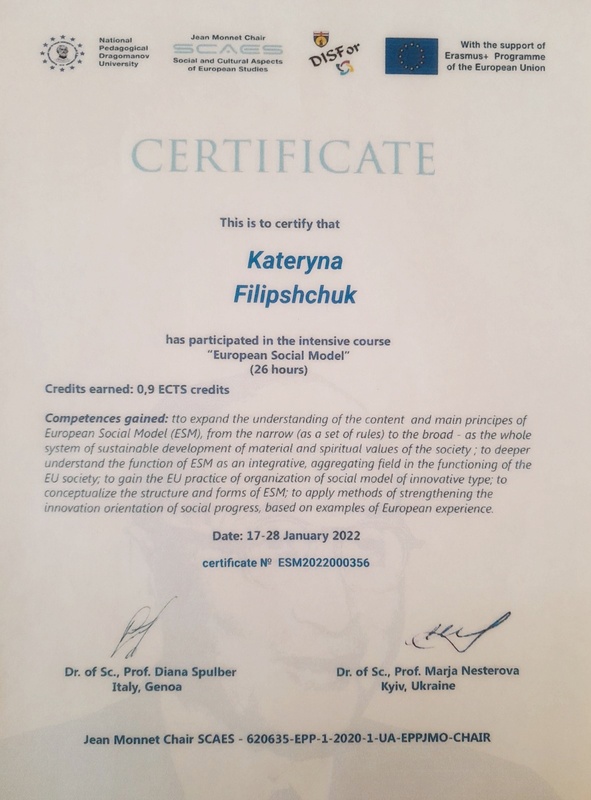 National Pedagogical Dragomanov University

Jean Monnet Chair
SCAES
Social and Cultural Aspects of European Studies

DISFor

With the support of Erasmus+ Programme of the European Union

CERTIFICATE

This is to certify that

Kateryna
Filipshchuk

has participated in the intensive course
"European Social Model"
(26 hours)

Credits earned: 0,9 ECTS credits

Competences gained: tto expand the understanding of the content and main principes of European Social Model (ESM), from the narrow (as a set of rules) to the broad - as the whole system of sustainable development of material and spiritual values of the society ; to deeper understand the function of ESM as an integrative, aggregating field in the functioning of the EU society; to gain the EU practice of organization of social model of innovative type; to conceptualize the structure and forms of ESM; to apply methods of strengthening the innovation orientation of social progress, based on examples of European experience.

Date: 17-28 January 2022

certificate № ESM2022000356

Dr. of Sc., Prof. Diana Spulber
Italy, Genoa

Dr. of Sc., Prof. Marja Nesterova
Kyiv, Ukraine

Jean Monnet Chair SCAES - 620635-EPP-1-2020-1-UA-EPPJMO-CHAIR